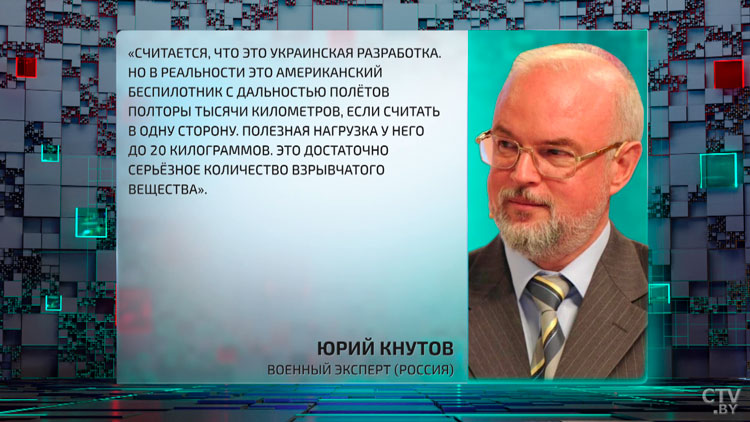 «СЧИТАЕТСЯ, ЧТО ЭТО УКРАИНСКАЯ РАЗРАБОТКА. НО В РЕАЛЬНОСТИ ЭТО АМЕРИКАНСКИЙ БЕСПИЛОТНИК С ДАЛЬНОСТЬЮ ПОЛЁТОВ ПОЛТОРЫ ТЫСЯЧИ КИЛОМЕТРОВ, ЕСЛИ СЧИТАТЬ В ОДНУ СТОРОНУ. ПОЛЕЗНАЯ НАГРУЗКА У НЕГО ДО 20 КИЛОГРАММОВ. ЭТО ДОСТАТОЧНО СЕРЬЁЗНОЕ КОЛИЧЕСТВО ВЗРЫВЧАТОГО ВЕЩЕСТВА».

ЮРИЙ КНУТОВ
ВОЕННЫЙ ЭКСПЕРТ (РОССИЯ)

CTV.BY